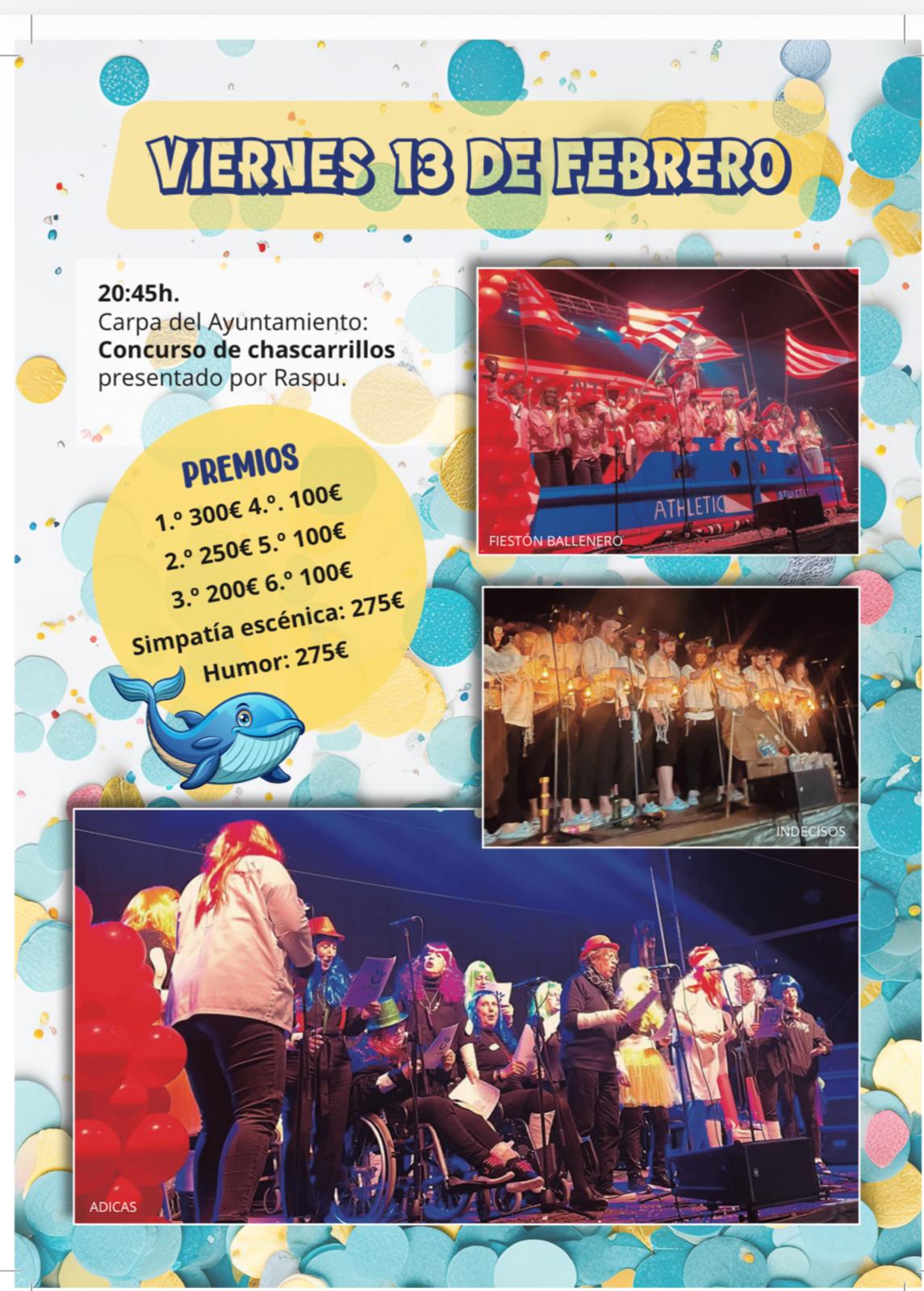 VIERNES 13 DE FEBRERO

20:45h.
Carpa del Ayuntamiento:
Concurso de chascarrillos
presentado por Raspu.

PREMIOS
1.º 300€ 4.º. 100€
2.º 250€ 5.º 100€
3.º 200€ 6.º 100€
Simpatía escénica: 275€
Humor: 275€

ATHLETIC
FIESTÓN BALLENERO

INDECISOS

ADICAS